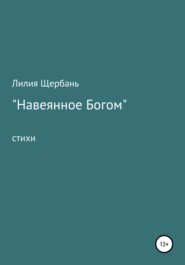 Лилия Щербань

"Навеянное Богом"

стихи

12+